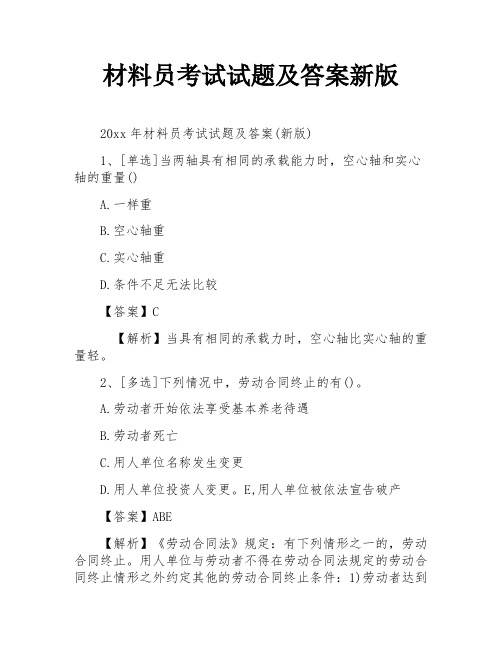 材料员考试试题及答案新版

20xx 年材料员考试试题及答案(新版)

1、[单选]当两轴具有相同的承载能力时，空心轴和实心轴的重量()

A.一样重

B.空心轴重

C.实心轴重

D.条件不足无法比较

【答案】C

【解析】当具有相同的承载力时，空心轴比实心轴的重量轻。

2、[多选]下列情况中，劳动合同终止的有()。

A.劳动者开始依法享受基本养老待遇

B.劳动者死亡

C.用人单位名称发生变更

D.用人单位投资人变更。E,用人单位被依法宣告破产

【答案】ABE

【解析】《劳动合同法》规定：有下列情形之一的，劳动合同终止。用人单位与劳动者不得在劳动合同法规定的劳动合同终止情形之外约定其他的劳动合同终止条件：1)劳动者达到